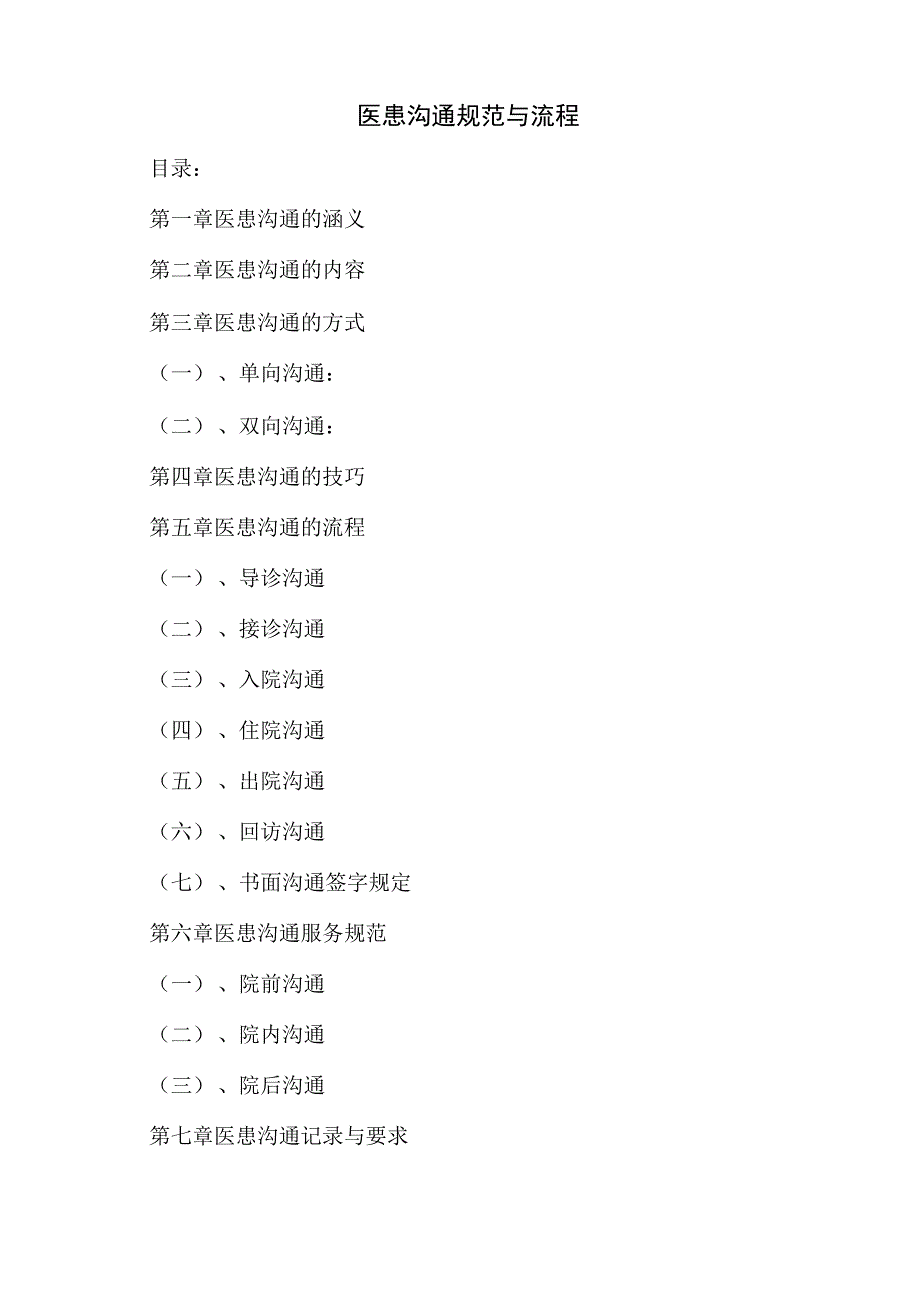 医患沟通规范与流程

目录：

第一章医患沟通的涵义

第二章医患沟通的内容

第三章医患沟通的方式

（一）、单向沟通：

（二）、双向沟通：

第四章医患沟通的技巧

第五章医患沟通的流程

（一）、导诊沟通

（二）、接诊沟通

（三）、入院沟通

（四）、住院沟通

（五）、出院沟通

（六）、回访沟通

（七）、书面沟通签字规定

第六章医患沟通服务规范

（一）、院前沟通

（二）、院内沟通

（三）、院后沟通

第七章医患沟通记录与要求